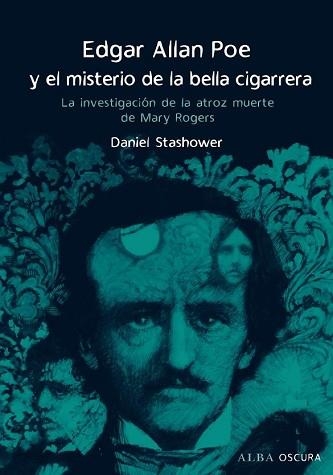 Edgar Allan Poe
y el misterio de la bella cigarrera

La investigación de la atroz muerte de Mary Rogers

Daniel Stashower

ALBA OSCURA